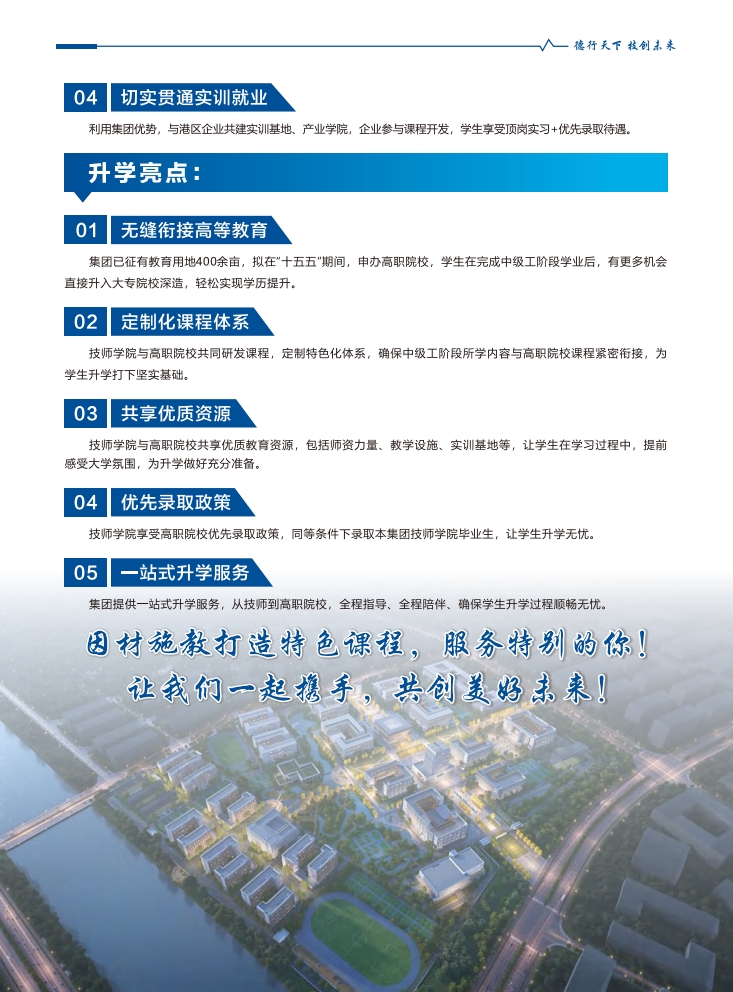 德行天下 技创未来

04 切实贯通实训就业

利用集团优势，与港区企业共建实训基地、产业学院，企业参与课程开发，学生享受顶岗实习+优先录取待遇。

升学亮点：

01 无缝衔接高等教育

集团已征有教育用地400余亩，拟在“十五五”期间，申办高职院校，学生在完成中级工阶段学业后，有更多机会直接升入大专院校深造，轻松实现学历提升。

02 定制化课程体系

技师学院与高职院校共同研发课程，定制特色化体系，确保中级工阶段所学内容与高职院校课程紧密衔接，为学生升学打下坚实基础。

03 共享优质资源

技师学院与高职院校共享优质教育资源，包括师资力量、教学设施、实训基地等，让学生在学习过程中，提前感受大学氛围，为升学做好充分准备。

04 优先录取政策

技师学院享受高职院校优先录取政策，同等条件下录取本集团技师学院毕业生，让学生升学无忧。

05 一站式升学服务

集团提供一站式升学服务，从技师到高职院校，全程指导、全程陪伴、确保学生升学过程顺畅无忧。

因材施教打造特色课程，服务特别的你！
让我们一起携手，共创美好未来！